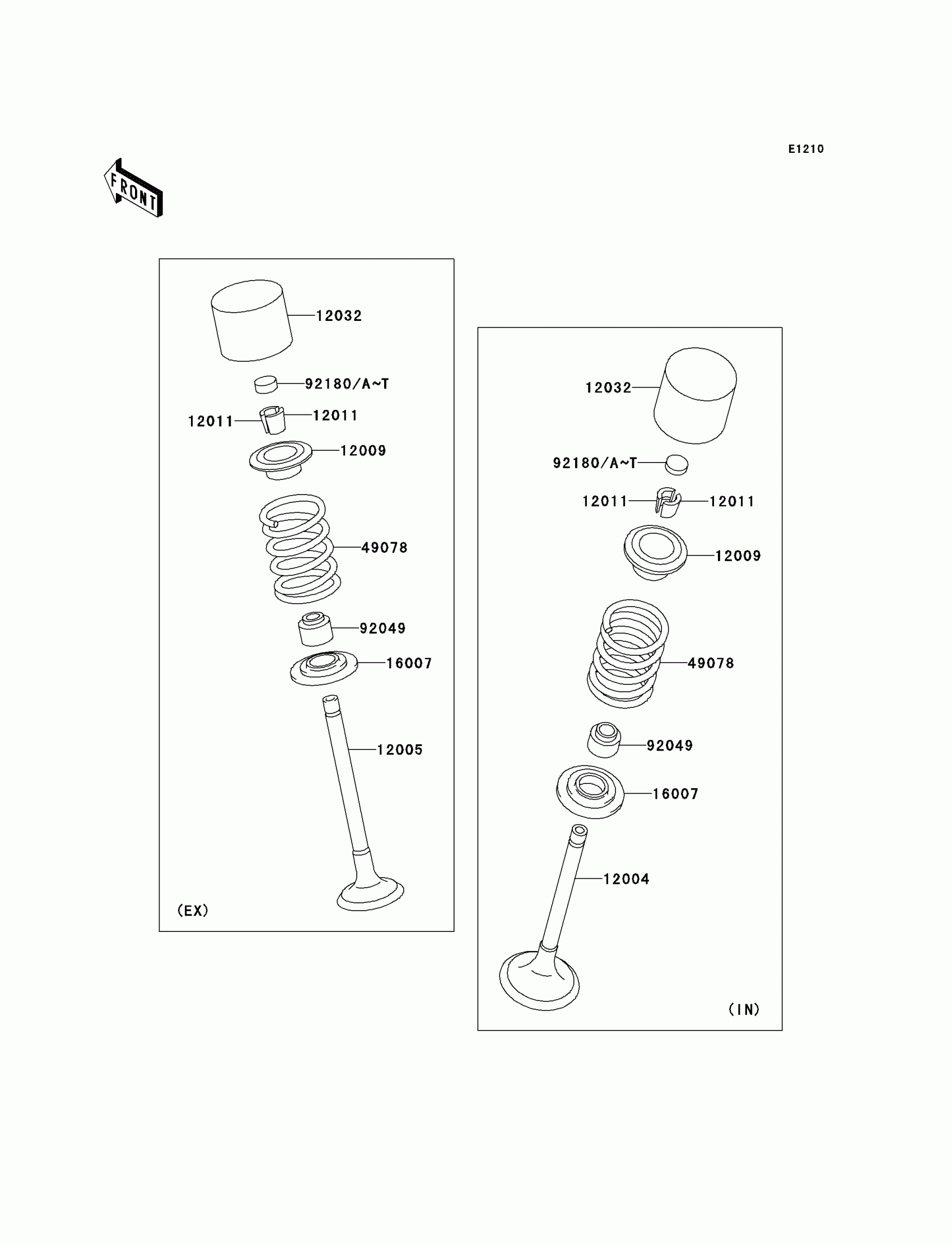 E1210

FRONT

12032
92180/A~T
12011
12011
12009
49078
92049
16007
12005
(EX)

12032
92180/A~T
12011
12011
12009
49078
92049
16007
12004
(IN)